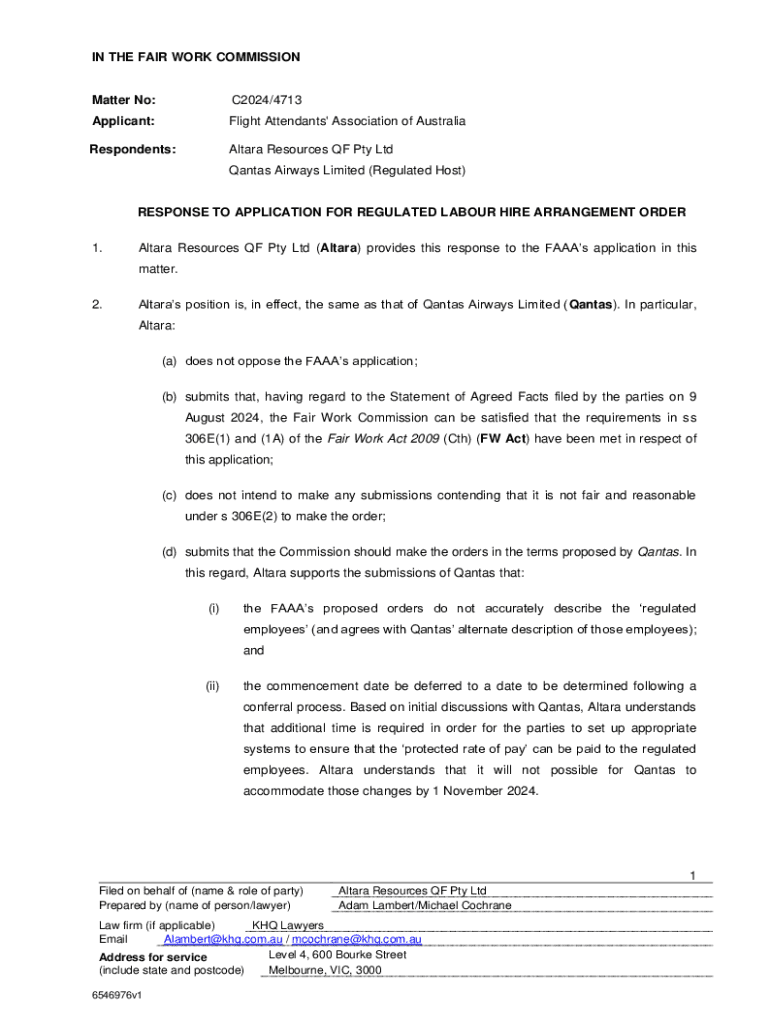 IN THE FAIR WORK COMMISSION

Matter No: C2024/4713

Applicant: Flight Attendants' Association of Australia

Respondents: Altara Resources QF Pty Ltd
Qantas Airways Limited (Regulated Host)

RESPONSE TO APPLICATION FOR REGULATED LABOUR HIRE ARRANGEMENT ORDER

1. Altara Resources QF Pty Ltd (Altara) provides this response to the FAAA's application in this matter.

2. Altara's position is, in effect, the same as that of Qantas Airways Limited (Qantas). In particular, Altara:

(a) does not oppose the FAAA's application;

(b) submits that, having regard to the Statement of Agreed Facts filed by the parties on 9 August 2024, the Fair Work Commission can be satisfied that the requirements in ss 306E(1) and (1A) of the Fair Work Act 2009 (Cth) (FW Act) have been met in respect of this application;

(c) does not intend to make any submissions contending that it is not fair and reasonable under s 306E(2) to make the order;

(d) submits that the Commission should make the orders in the terms proposed by Qantas. In this regard, Altara supports the submissions of Qantas that:

(i) the FAAA's proposed orders do not accurately describe the 'regulated employees' (and agrees with Qantas' alternate description of those employees); and

(ii) the commencement date be deferred to a date to be determined following a conferral process. Based on initial discussions with Qantas, Altara understands that additional time is required in order for the parties to set up appropriate systems to ensure that the 'protected rate of pay' can be paid to the regulated employees. Altara understands that it will not possible for Qantas to accommodate those changes by 1 November 2024.

1

Filed on behalf of (name & role of party) Altara Resources QF Pty Ltd
Prepared by (name of person/lawyer) Adam Lambert/Michael Cochrane

Law firm (if applicable) KHQ Lawyers
Email Alambert@khq.com.au / mcochrane@khq.com.au

Address for service (include state and postcode) Level 4, 600 Bourke Street Melbourne, VIC, 3000

6546976v1